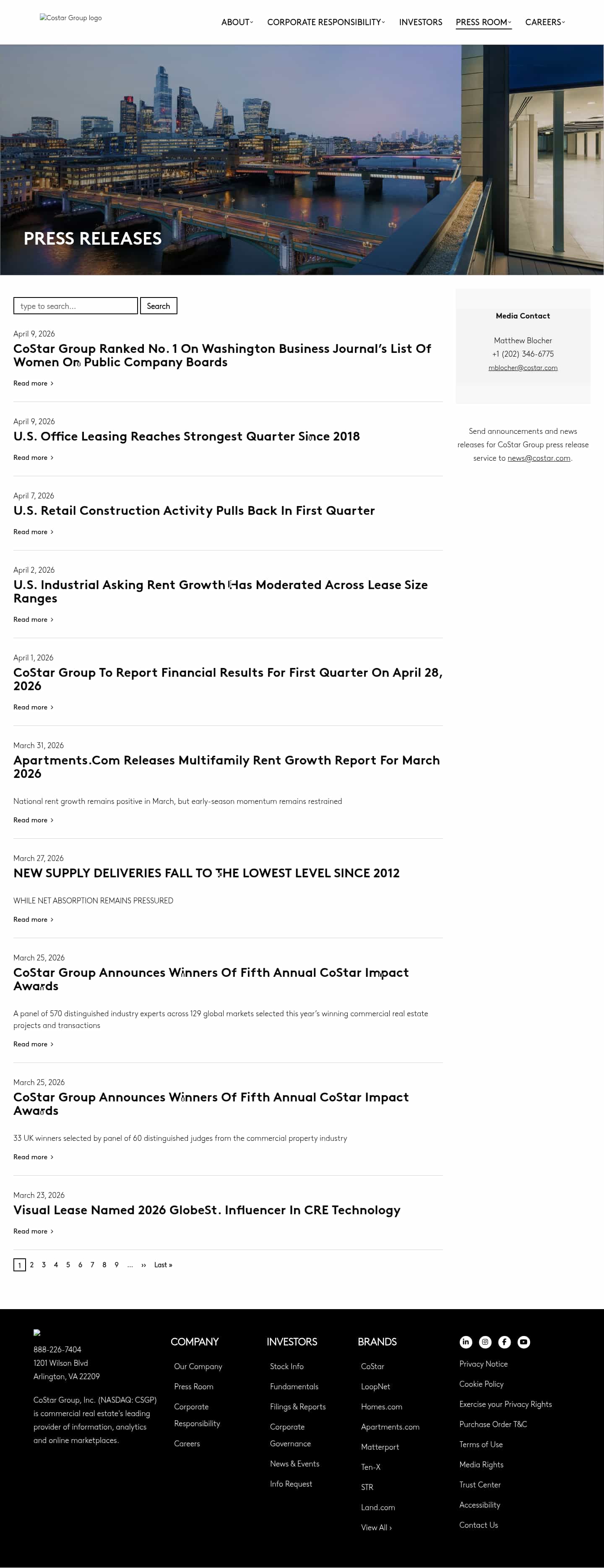 Costar Group logo

ABOUT CORPORATE RESPONSIBILITY INVESTORS PRESS ROOM CAREERS

PRESS RELEASES

type to search... Search

April 9, 2026
CoStar Group Ranked No. 1 On Washington Business Journal's List Of Women On Public Company Boards
Read more ›

April 9, 2026
U.S. Office Leasing Reaches Strongest Quarter Since 2018
Read more ›

April 7, 2026
U.S. Retail Construction Activity Pulls Back In First Quarter
Read more ›

April 2, 2026
U.S. Industrial Asking Rent Growth Has Moderated Across Lease Size Ranges
Read more ›

April 1, 2026
CoStar Group To Report Financial Results For First Quarter On April 28, 2026
Read more ›

March 31, 2026
Apartments.Com Releases Multifamily Rent Growth Report For March 2026

National rent growth remains positive in March, but early-season momentum remains restrained
Read more ›

March 27, 2026
NEW SUPPLY DELIVERIES FALL TO THE LOWEST LEVEL SINCE 2012

WHILE NET ABSORPTION REMAINS PRESSURED
Read more ›

March 25, 2026
CoStar Group Announces Winners Of Fifth Annual CoStar Impact Awards

A panel of 570 distinguished industry experts across 129 global markets selected this year's winning commercial real estate projects and transactions
Read more ›

March 25, 2026
CoStar Group Announces Winners Of Fifth Annual CoStar Impact Awards

33 UK winners selected by panel of 60 distinguished judges from the commercial property industry
Read more ›

March 23, 2026
Visual Lease Named 2026 GlobeSt. Influencer In CRE Technology
Read more ›

1 2 3 4 5 6 7 8 9 … ›› Last »

Media Contact

Matthew Blocher
+1 (202) 346-6775
mblocher@costar.com

Send announcements and news releases for CoStar Group press release service to news@costar.com.

888-226-7404
1201 Wilson Blvd
Arlington, VA 22209

CoStar Group, Inc. (NASDAQ: CSGP) is commercial real estate's leading provider of information, analytics and online marketplaces.

COMPANY
Our Company
Press Room
Corporate Responsibility
Careers

INVESTORS
Stock Info
Fundamentals
Filings & Reports
Corporate Governance
News & Events
Info Request

BRANDS
CoStar
LoopNet
Homes.com
Apartments.com
Matterport
Ten-X
STR
Land.com
View All ›

Privacy Notice
Cookie Policy
Exercise your Privacy Rights
Purchase Order T&C
Terms of Use
Media Rights
Trust Center
Accessibility
Contact Us